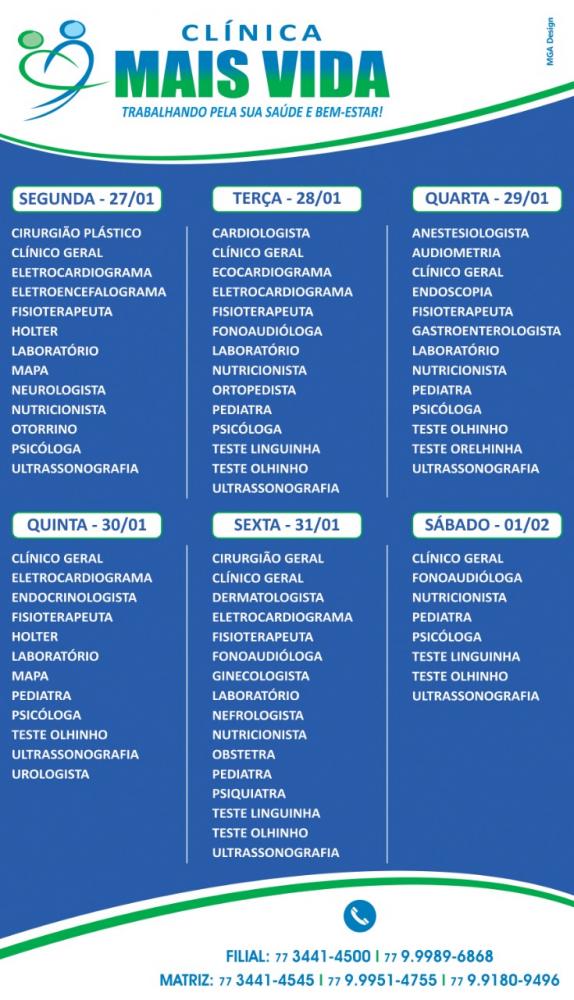 CLÍNICA
MAIS VIDA
TRABALHANDO PELA SUA SAÚDE E BEM-ESTAR!

MGA Design

SEGUNDA - 27/01
CIRURGIÃO PLÁSTICO
CLÍNICO GERAL
ELETROCARDIOGRAMA
ELETROENCEFALOGRAMA
FISIOTERAPEUTA
HOLTER
LABORATÓRIO
MAPA
NEUROLOGISTA
NUTRICIONISTA
OTORRINO
PSICÓLOGA
ULTRASSONOGRAFIA

TERÇA - 28/01
CARDIOLOGISTA
CLÍNICO GERAL
ECOCARDIOGRAMA
ELETROCARDIOGRAMA
FISIOTERAPEUTA
FONOAUDIÓLOGA
LABORATÓRIO
NUTRICIONISTA
ORTOPEDISTA
PEDIATRA
PSICÓLOGA
TESTE LINGUINHA
TESTE OLHINHO
ULTRASSONOGRAFIA

QUARTA - 29/01
ANESTESIOLOGISTA
AUDIOMETRIA
CLÍNICO GERAL
ENDOSCOPIA
FISIOTERAPEUTA
GASTROENTEROLOGISTA
LABORATÓRIO
NUTRICIONISTA
PEDIATRA
PSICÓLOGA
TESTE OLHINHO
TESTE ORELHINHA
ULTRASSONOGRAFIA

QUINTA - 30/01
CLÍNICO GERAL
ELETROCARDIOGRAMA
ENDOCRINOLOGISTA
FISIOTERAPEUTA
HOLTER
LABORATÓRIO
MAPA
PEDIATRA
PSICÓLOGA
TESTE OLHINHO
ULTRASSONOGRAFIA
UROLOGISTA

SEXTA - 31/01
CIRURGIÃO GERAL
CLÍNICO GERAL
DERMATOLOGISTA
ELETROCARDIOGRAMA
FISIOTERAPEUTA
FONOAUDIÓLOGA
GINECOLOGISTA
LABORATÓRIO
NEFROLOGISTA
NUTRICIONISTA
OBSTETRA
PEDIATRA
PSIQUIATRA
TESTE LINGUINHA
TESTE OLHINHO
ULTRASSONOGRAFIA

SÁBADO - 01/02
CLÍNICO GERAL
FONOAUDIÓLOGA
NUTRICIONISTA
PEDIATRA
PSICÓLOGA
TESTE LINGUINHA
TESTE OLHINHO
ULTRASSONOGRAFIA

FILIAL: 77 3441-4500 | 77 9.9989-6868
MATRIZ: 77 3441-4545 | 77 9.9951-4755 | 77 9.9180-9496